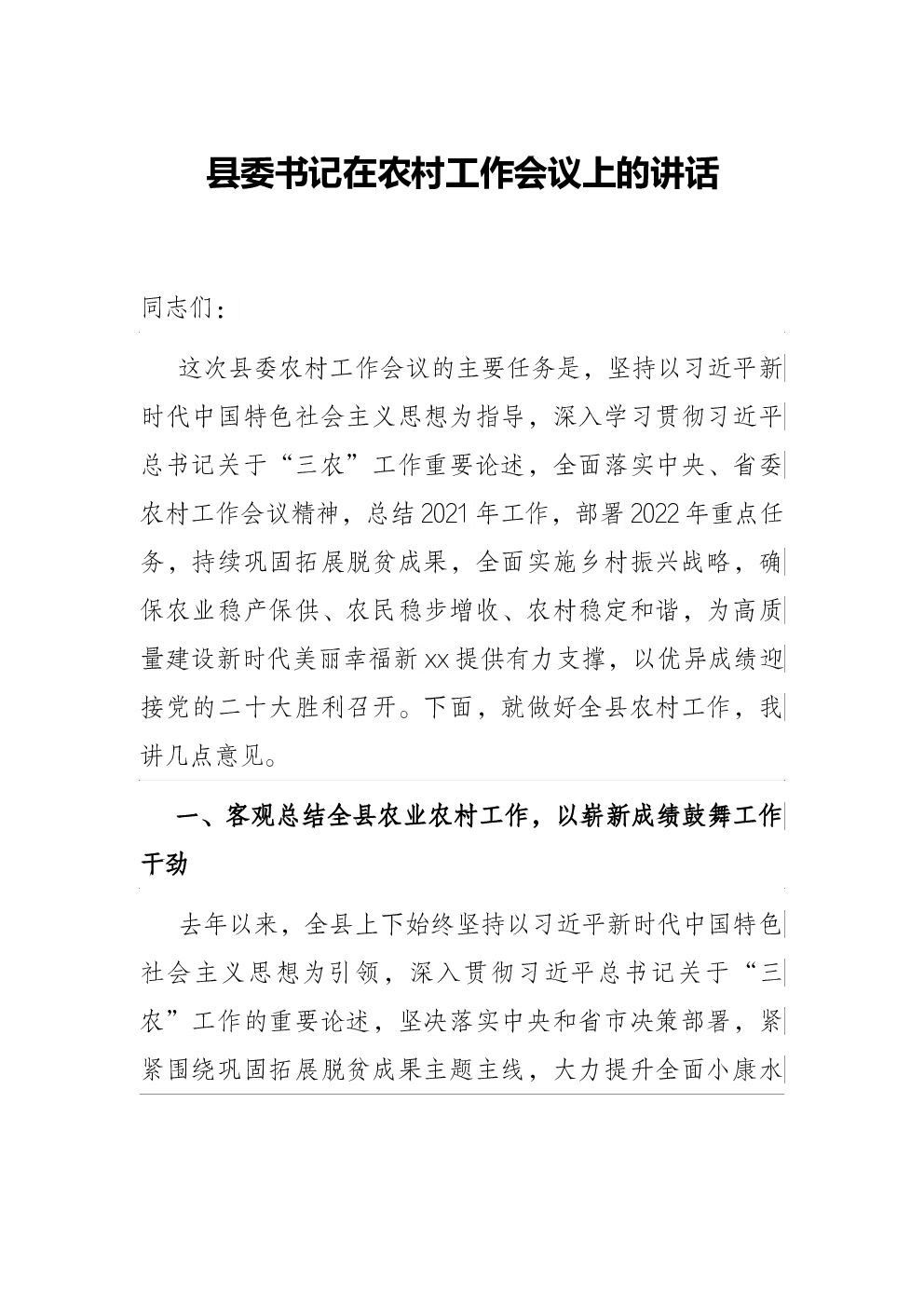 县委书记在农村工作会议上的讲话

同志们：

这次县委农村工作会议的主要任务是，坚持以习近平新时代中国特色社会主义思想为指导，深入学习贯彻习近平总书记关于“三农”工作重要论述，全面落实中央、省委农村工作会议精神，总结2021年工作，部署2022年重点任务，持续巩固拓展脱贫成果，全面实施乡村振兴战略，确保农业稳产保供、农民稳步增收、农村稳定和谐，为高质量建设新时代美丽幸福新xx提供有力支撑，以优异成绩迎接党的二十大胜利召开。下面，就做好全县农村工作，我讲几点意见。

一、客观总结全县农业农村工作，以崭新成绩鼓舞工作干劲

去年以来，全县上下始终坚持以习近平新时代中国特色社会主义思想为引领，深入贯彻习近平总书记关于“三农”工作的重要论述，坚决落实中央和省市决策部署，紧紧围绕巩固拓展脱贫成果主题主线，大力提升全面小康水